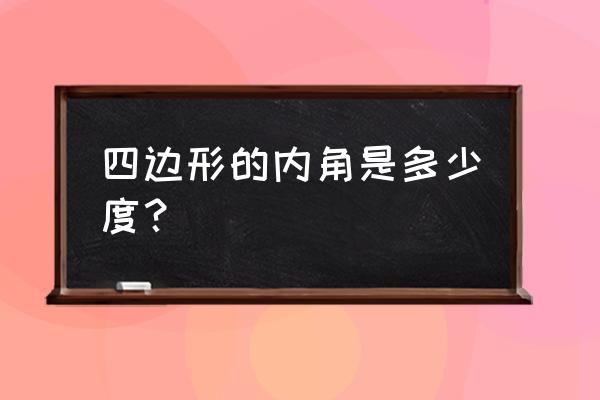 四边形的内角是多少度？